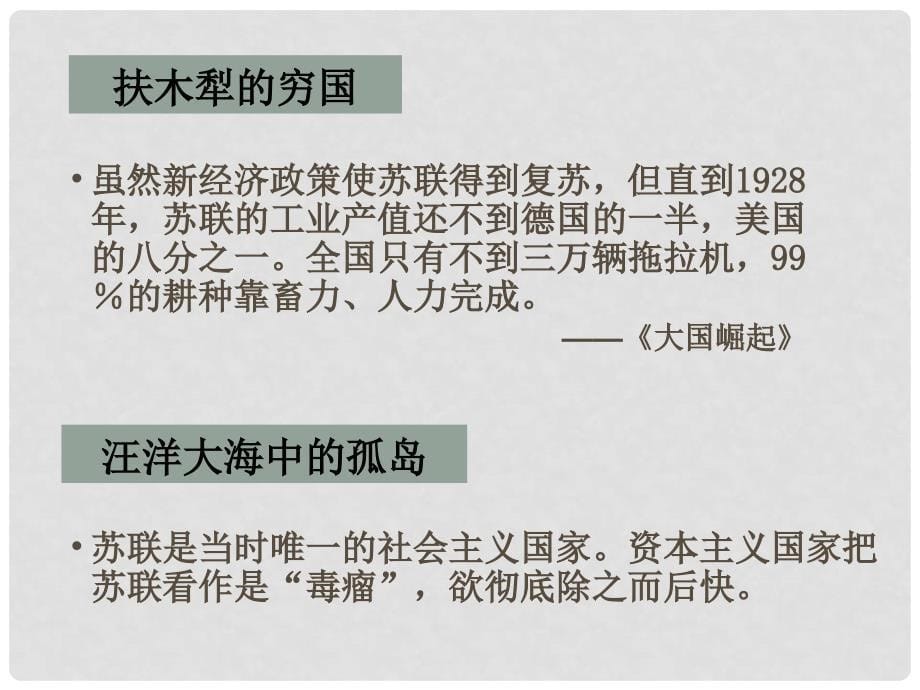 扶木犁的穷国

• 虽然新经济政策使苏联得到复苏，但直到1928年，苏联的工业产值还不到德国的一半，美国的八分之一。全国只有不到三万辆拖拉机，99％的耕种靠畜力、人力完成。

——《大国崛起》

汪洋大海中的孤岛

• 苏联是当时唯一的社会主义国家。资本主义国家把苏联看作是“毒瘤”，欲彻底除之而后快。